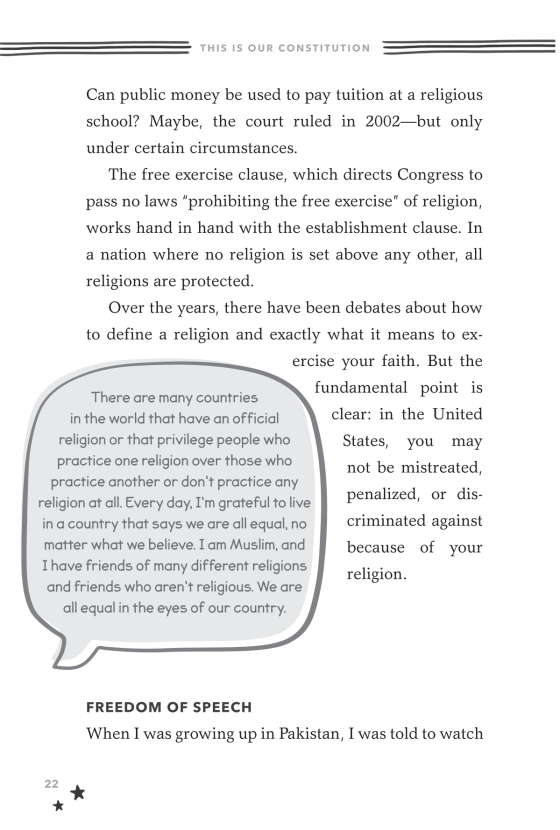 THIS IS OUR CONSTITUTION

Can public money be used to pay tuition at a religious school? Maybe, the court ruled in 2002—but only under certain circumstances.

The free exercise clause, which directs Congress to pass no laws "prohibiting the free exercise" of religion, works hand in hand with the establishment clause. In a nation where no religion is set above any other, all religions are protected.

Over the years, there have been debates about how to define a religion and exactly what it means to exercise your faith. But the fundamental point is clear: in the United States, you may not be mistreated, penalized, or discriminated against because of your religion.

There are many countries in the world that have an official religion or that privilege people who practice one religion over those who practice another or don't practice any religion at all. Every day, I'm grateful to live in a country that says we are all equal, no matter what we believe. I am Muslim, and I have friends of many different religions and friends who aren't religious. We are all equal in the eyes of our country.

FREEDOM OF SPEECH

When I was growing up in Pakistan, I was told to watch

22